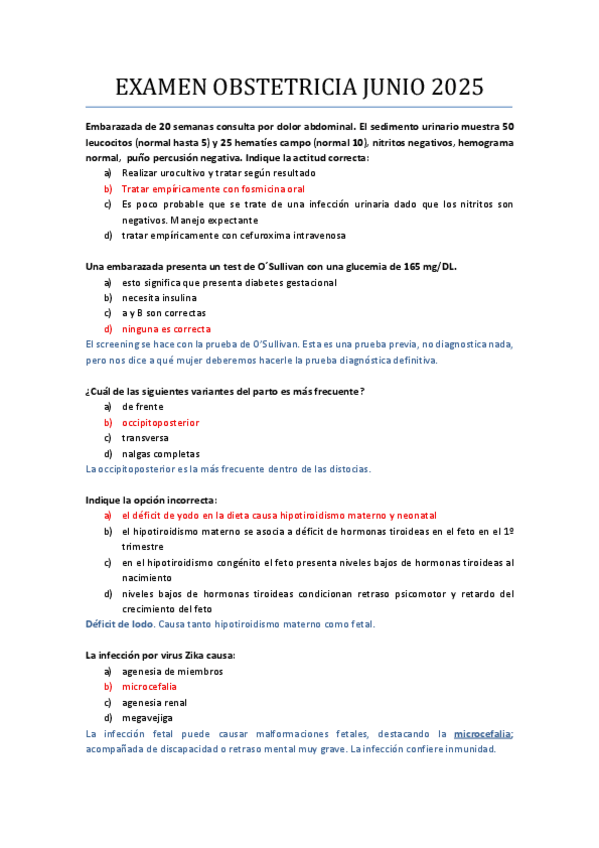 EXAMEN OBSTETRICIA JUNIO 2025

Embarazada de 20 semanas consulta por dolor abdominal. El sedimento urinario muestra 50 leucocitos (normal hasta 5) y 25 hematíes campo (normal 10), nitritos negativos, hemograma normal, puño percusión negativa. Indique la actitud correcta:

a) Realizar urocultivo y tratar según resultado
b) Tratar empíricamente con fosmicina oral
c) Es poco probable que se trate de una infección urinaria dado que los nitritos son negativos. Manejo expectante
d) tratar empíricamente con cefuroxima intravenosa

Una embarazada presenta un test de O´Sullivan con una glucemia de 165 mg/DL.

a) esto significa que presenta diabetes gestacional
b) necesita insulina
c) a y B son correctas
d) ninguna es correcta

El screening se hace con la prueba de O'Sullivan. Esta es una prueba previa, no diagnostica nada, pero nos dice a qué mujer deberemos hacerle la prueba diagnóstica definitiva.

¿Cuál de las siguientes variantes del parto es más frecuente?

a) de frente
b) occipitoposterior
c) transversa
d) nalgas completas

La occipitoposterior es la más frecuente dentro de las distocias.

Indique la opción incorrecta:

a) el déficit de yodo en la dieta causa hipotiroidismo materno y neonatal
b) el hipotiroidismo materno se asocia a déficit de hormonas tiroideas en el feto en el 1º trimestre
c) en el hipotiroidismo congénito el feto presenta niveles bajos de hormonas tiroideas al nacimiento
d) niveles bajos de hormonas tiroideas condicionan retraso psicomotor y retardo del crecimiento del feto

Déficit de Iodo. Causa tanto hipotiroidismo materno como fetal.

La infección por virus Zika causa:

a) agenesia de miembros
b) microcefalia
c) agenesia renal
d) megavejiga

La infección fetal puede causar malformaciones fetales, destacando la microcefalia; acompañada de discapacidad o retraso mental muy grave. La infección confiere inmunidad.